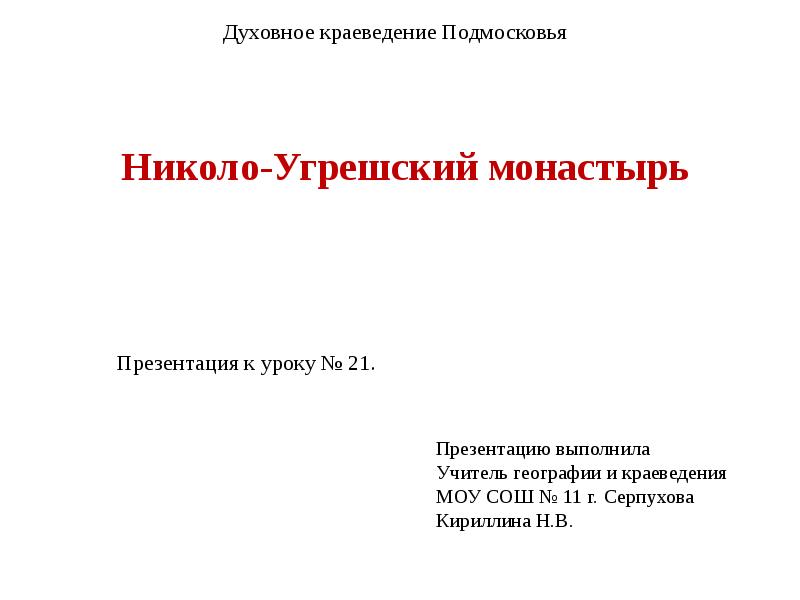 Духовное краеведение Подмосковья

Николо-Угрешский монастырь

Презентация к уроку № 21.

Презентацию выполнила
Учитель географии и краеведения
МОУ СОШ № 11 г. Серпухова
Кириллина Н.В.